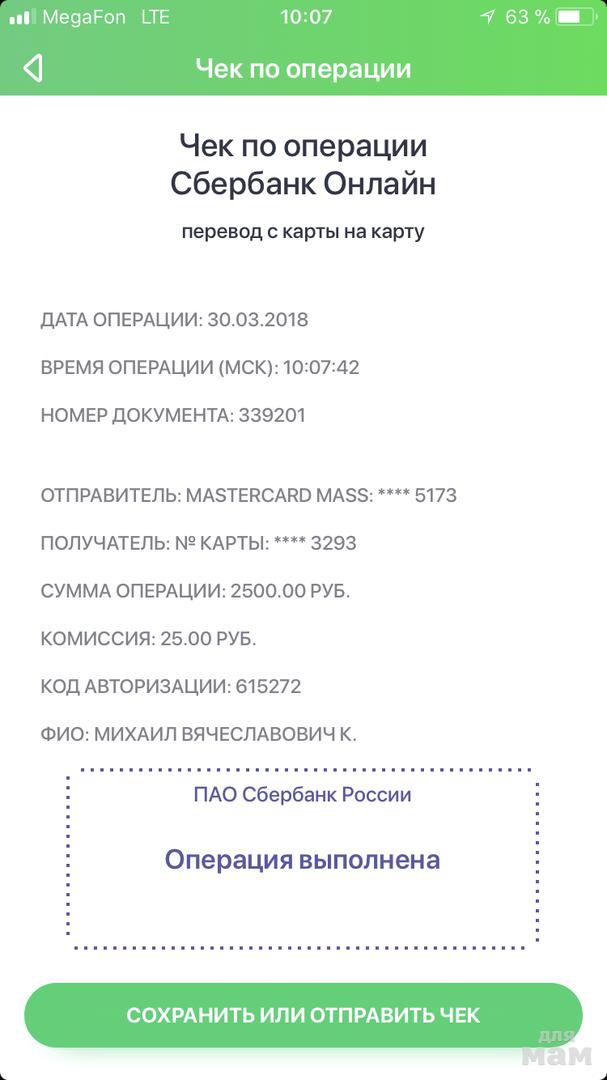 MegaFon LTE 10:07 63 %

Чек по операции

Чек по операции
Сбербанк Онлайн

перевод с карты на карту

ДАТА ОПЕРАЦИИ: 30.03.2018

ВРЕМЯ ОПЕРАЦИИ (МСК): 10:07:42

НОМЕР ДОКУМЕНТА: 339201

ОТПРАВИТЕЛЬ: MASTERCARD MASS: **** 5173

ПОЛУЧАТЕЛЬ: № КАРТЫ: **** 3293

СУММА ОПЕРАЦИИ: 2500.00 РУБ.

КОМИССИЯ: 25.00 РУБ.

КОД АВТОРИЗАЦИИ: 615272

ФИО: МИХАИЛ ВЯЧЕСЛАВОВИЧ К.

ПАО Сбербанк России

Операция выполнена

СОХРАНИТЬ ИЛИ ОТПРАВИТЬ ЧЕК

для мам